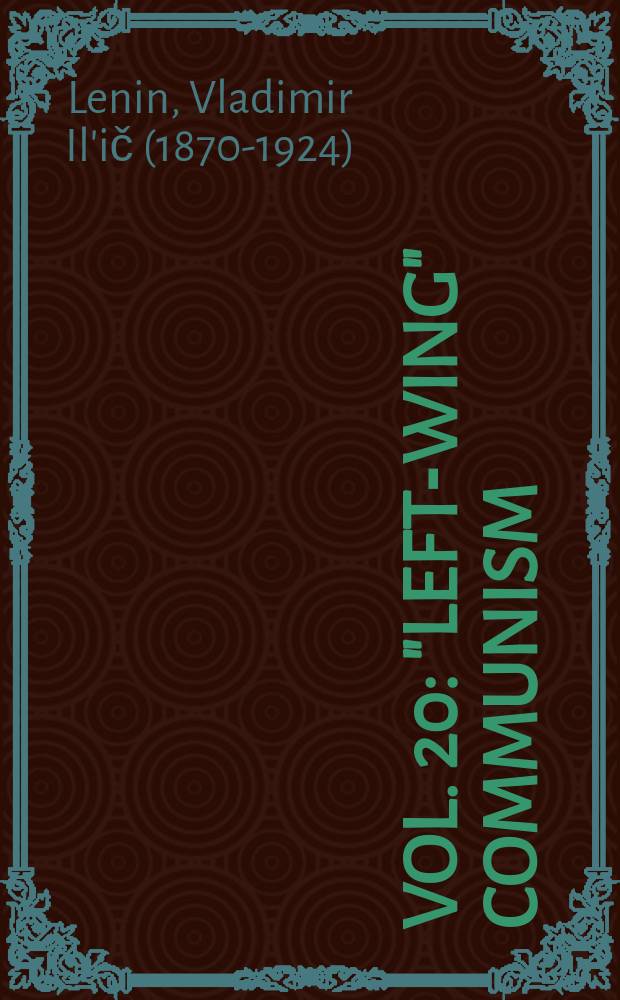 Lenin, Vladimir Il'ič (1870-1924)

VOL. 20: "LEFT-WING" COMMUNISM